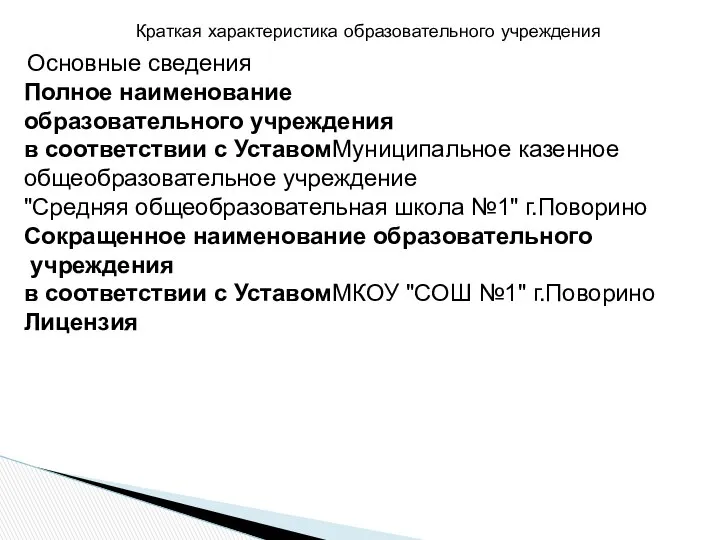 Краткая характеристика образовательного учреждения

Основные сведения

Полное наименование образовательного учреждения в соответствии с УставомМуниципальное казенное общеобразовательное учреждение "Средняя общеобразовательная школа №1" г.Поворино

Сокращенное наименование образовательного учреждения в соответствии с УставомМКОУ "СОШ №1" г.Поворино

Лицензия